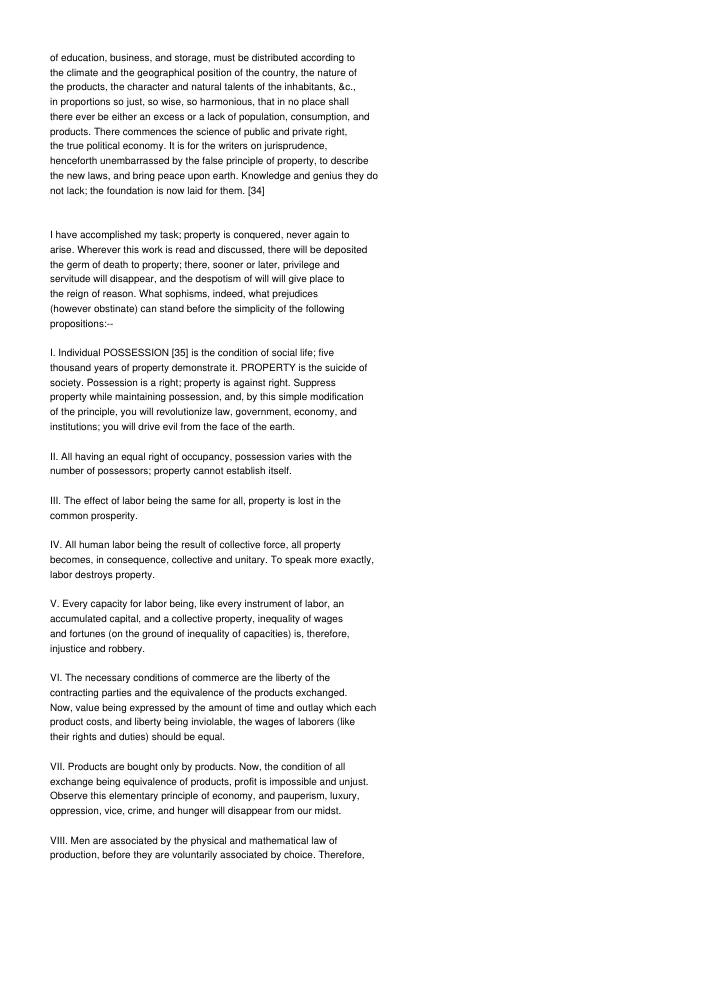 of education, business, and storage, must be distributed according to the climate and the geographical position of the country, the nature of the products, the character and natural talents of the inhabitants, &c., in proportions so just, so wise, so harmonious, that in no place shall there ever be either an excess or a lack of population, consumption, and products. There commences the science of public and private right, the true political economy. It is for the writers on jurisprudence, henceforth unembarrassed by the false principle of property, to describe the new laws, and bring peace upon earth. Knowledge and genius they do not lack; the foundation is now laid for them. [34]

I have accomplished my task; property is conquered, never again to arise. Wherever this work is read and discussed, there will be deposited the germ of death to property; there, sooner or later, privilege and servitude will disappear, and the despotism of will will give place to the reign of reason. What sophisms, indeed, what prejudices (however obstinate) can stand before the simplicity of the following propositions:--

I. Individual POSSESSION [35] is the condition of social life; five thousand years of property demonstrate it. PROPERTY is the suicide of society. Possession is a right; property is against right. Suppress property while maintaining possession, and, by this simple modification of the principle, you will revolutionize law, government, economy, and institutions; you will drive evil from the face of the earth.

II. All having an equal right of occupancy, possession varies with the number of possessors; property cannot establish itself.

III. The effect of labor being the same for all, property is lost in the common prosperity.

IV. All human labor being the result of collective force, all property becomes, in consequence, collective and unitary. To speak more exactly, labor destroys property.

V. Every capacity for labor being, like every instrument of labor, an accumulated capital, and a collective property, inequality of wages and fortunes (on the ground of inequality of capacities) is, therefore, injustice and robbery.

VI. The necessary conditions of commerce are the liberty of the contracting parties and the equivalence of the products exchanged. Now, value being expressed by the amount of time and outlay which each product costs, and liberty being inviolable, the wages of laborers (like their rights and duties) should be equal.

VII. Products are bought only by products. Now, the condition of all exchange being equivalence of products, profit is impossible and unjust. Observe this elementary principle of economy, and pauperism, luxury, oppression, vice, crime, and hunger will disappear from our midst.

VIII. Men are associated by the physical and mathematical law of production, before they are voluntarily associated by choice. Therefore,